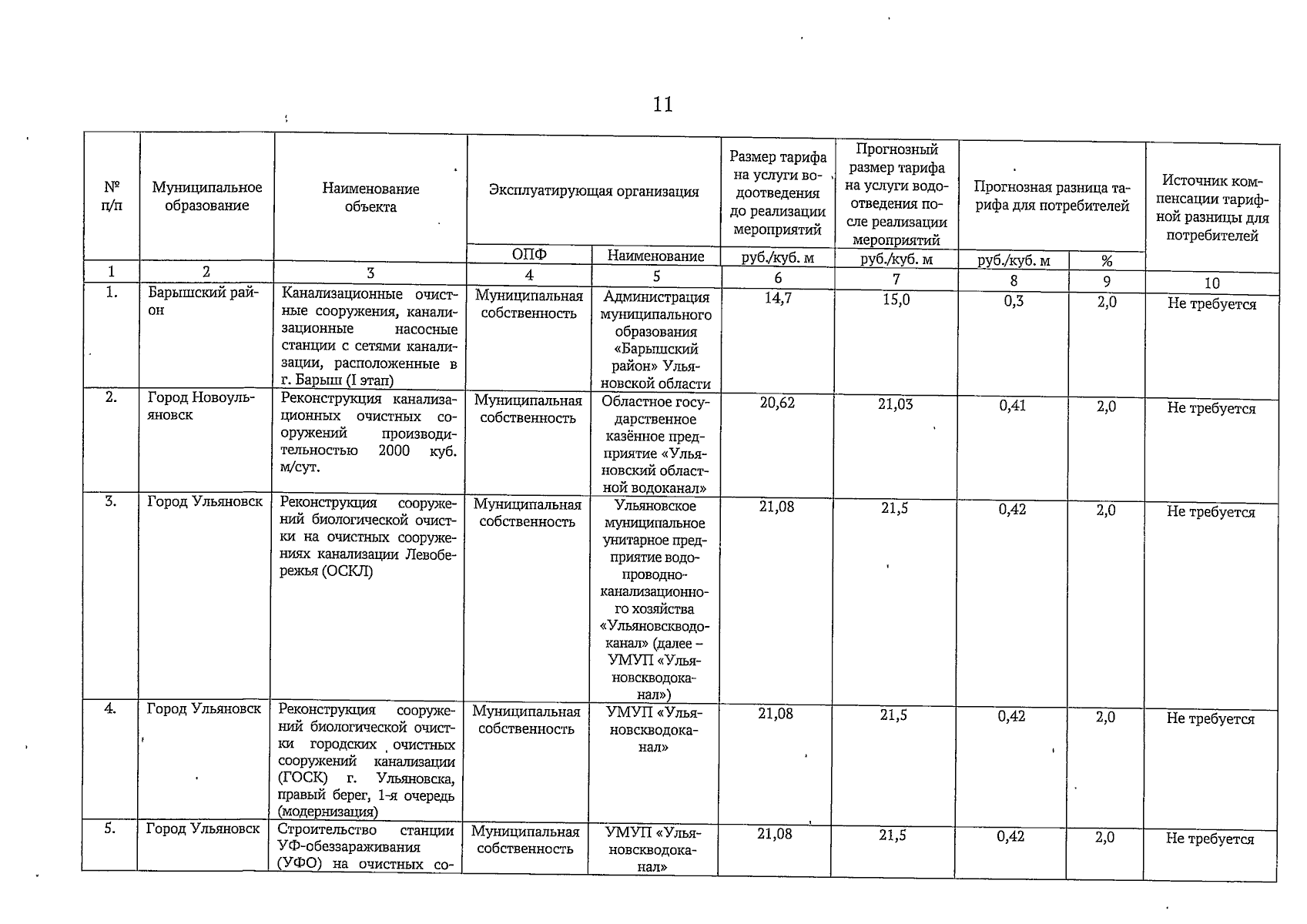 11

| № п/п | Муниципальное образование | Наименование объекта | Эксплуатирующая организация | | Размер тарифа на услуги водоотведения до реализации мероприятий | Прогнозный размер тарифа на услуги водоотведения после реализации мероприятий | Прогнозная разница тарифа для потребителей | | Источник компенсации тарифной разницы для потребителей |
|---|---|---|---|---|---|---|---|---|---|
| | | | ОПФ | Наименование | руб./куб. м | руб./куб. м | руб./куб. м | % | |
| 1 | 2 | 3 | 4 | 5 | 6 | 7 | 8 | 9 | 10 |
| 1. | Барышский район | Канализационные очистные сооружения, канализационные насосные станции с сетями канализации, расположенные в г. Барыш (I этап) | Муниципальная собственность | Администрация муниципального образования «Барышский район» Ульяновской области | 14,7 | 15,0 | 0,3 | 2,0 | Не требуется |
| 2. | Город Новоульяновск | Реконструкция канализационных очистных сооружений производительностью 2000 куб. м/сут. | Муниципальная собственность | Областное государственное казённое предприятие «Ульяновский областной водоканал» | 20,62 | 21,03 | 0,41 | 2,0 | Не требуется |
| 3. | Город Ульяновск | Реконструкция сооружений биологической очистки на очистных сооружениях канализации Левобережья (ОСКЛ) | Муниципальная собственность | Ульяновское муниципальное унитарное предприятие водопроводно-канализационного хозяйства «Ульяновскводоканал» (далее – УМУП «Ульяновскводоканал») | 21,08 | 21,5 | 0,42 | 2,0 | Не требуется |
| 4. | Город Ульяновск | Реконструкция сооружений биологической очистки городских очистных сооружений канализации (ГОСК) г. Ульяновска, правый берег, 1-я очередь (модернизация) | Муниципальная собственность | УМУП «Ульяновскводоканал» | 21,08 | 21,5 | 0,42 | 2,0 | Не требуется |
| 5. | Город Ульяновск | Строительство станции УФ-обеззараживания (УФО) на очистных со- | Муниципальная собственность | УМУП «Ульяновскводоканал» | 21,08 | 21,5 | 0,42 | 2,0 | Не требуется |